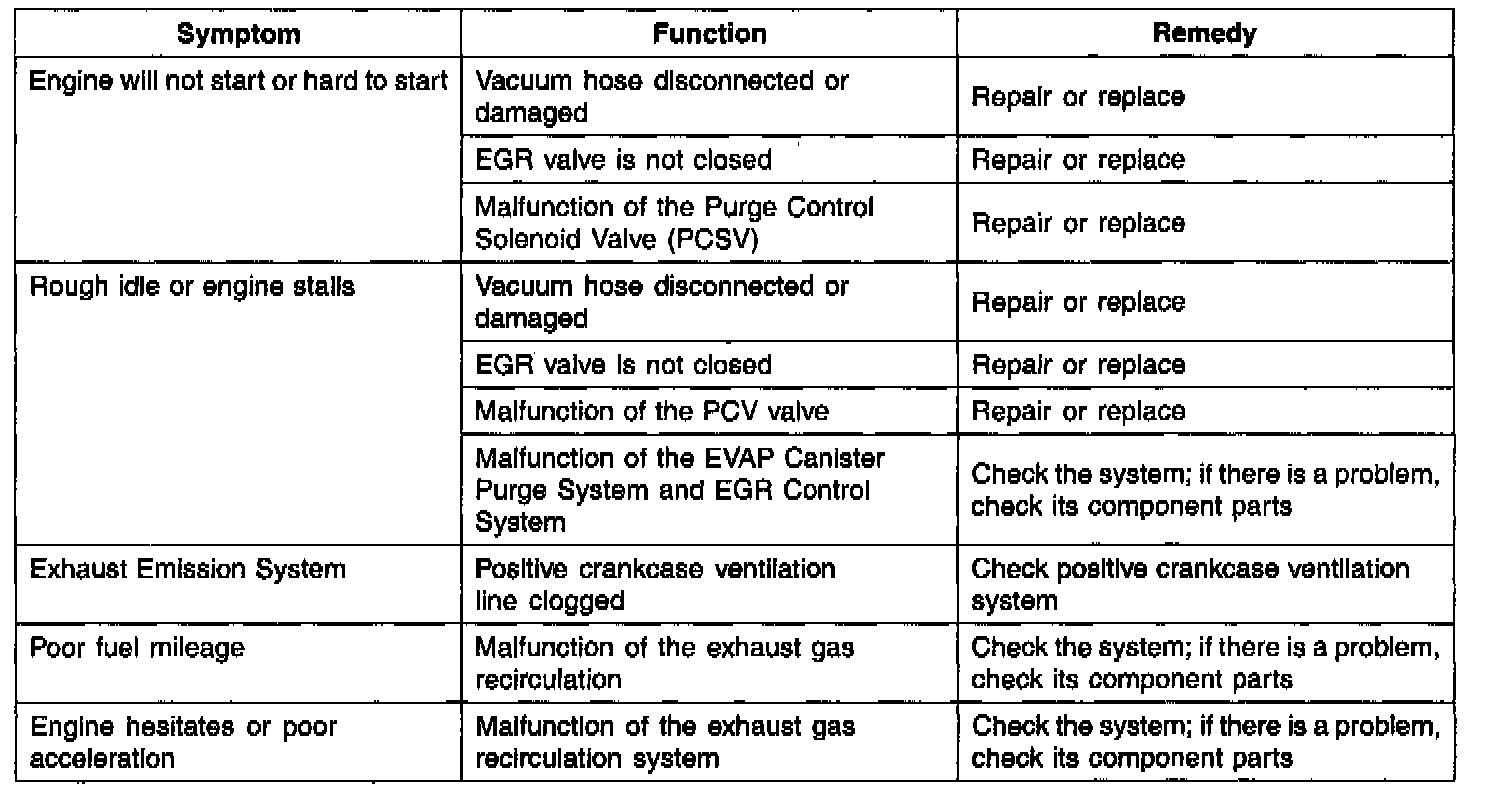 | Symptom | Function | Remedy |
|---|---|---|
| Engine will not start or hard to start | Vacuum hose disconnected or damaged | Repair or replace |
| | EGR valve is not closed | Repair or replace |
| | Malfunction of the Purge Control Solenoid Valve (PCSV) | Repair or replace |
| Rough idle or engine stalls | Vacuum hose disconnected or damaged | Repair or replace |
| | EGR valve is not closed | Repair or replace |
| | Malfunction of the PCV valve | Repair or replace |
| | Malfunction of the EVAP Canister Purge System and EGR Control System | Check the system; if there is a problem, check its component parts |
| Exhaust Emission System | Positive crankcase ventilation line clogged | Check positive crankcase ventilation system |
| Poor fuel mileage | Malfunction of the exhaust gas recirculation | Check the system; if there is a problem, check its component parts |
| Engine hesitates or poor acceleration | Malfunction of the exhaust gas recirculation system | Check the system; if there is a problem, check its component parts |